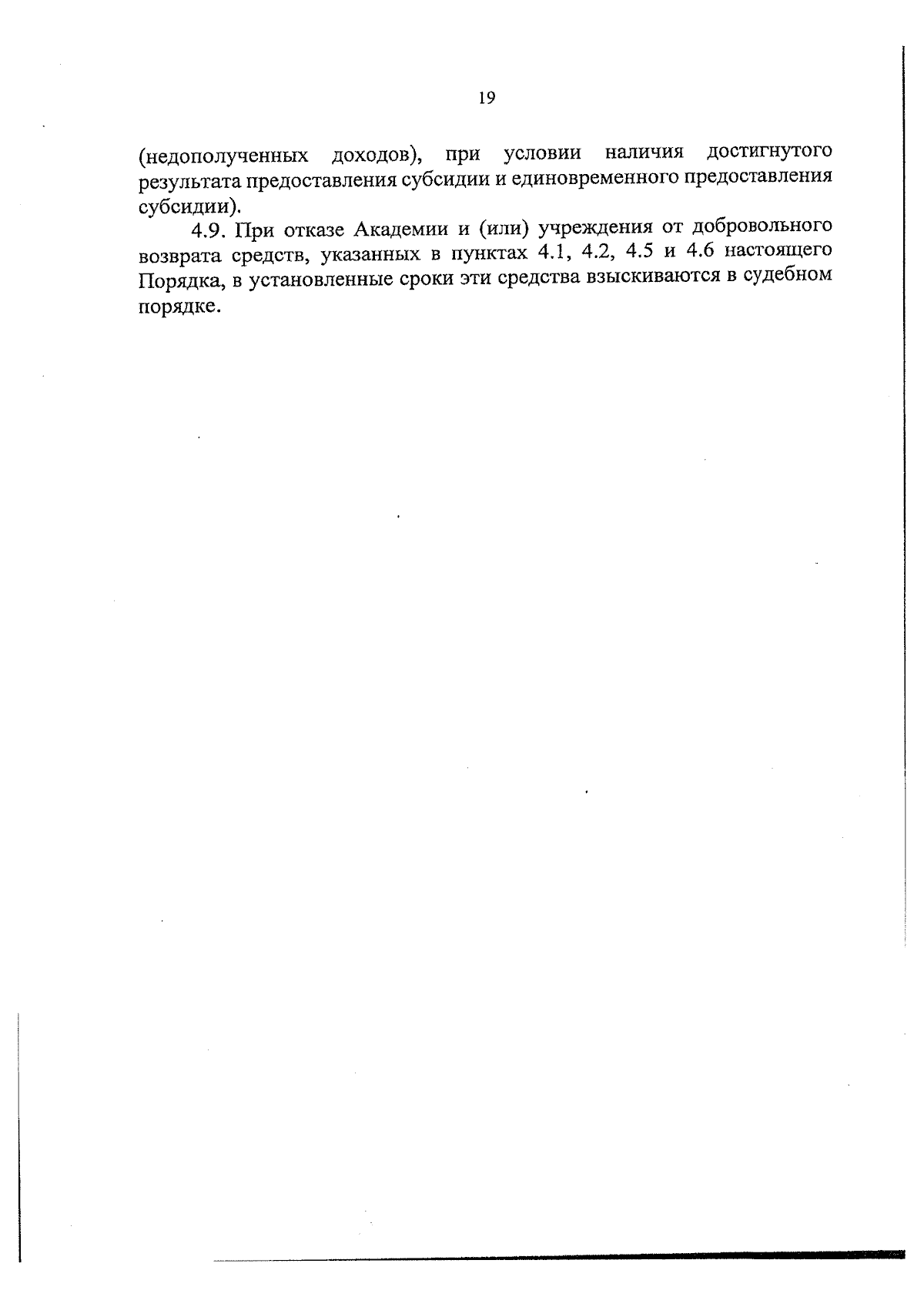 19

(недополученных доходов), при условии наличия достигнутого результата предоставления субсидии и единовременного предоставления субсидии).

4.9. При отказе Академии и (или) учреждения от добровольного возврата средств, указанных в пунктах 4.1, 4.2, 4.5 и 4.6 настоящего Порядка, в установленные сроки эти средства взыскиваются в судебном порядке.